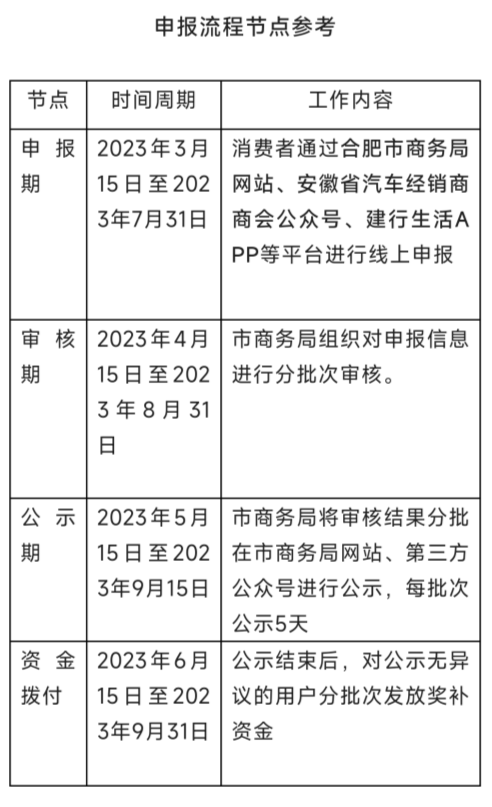 申报流程节点参考

| 节点 | 时间周期 | 工作内容 |
|---|---|---|
| 申报期 | 2023年3月15日至2023年7月31日 | 消费者通过合肥市商务局网站、安徽省汽车经销商商会公众号、建行生活APP等平台进行线上申报 |
| 审核期 | 2023年4月15日至2023年8月31日 | 市商务局组织对申报信息进行分批次审核。 |
| 公示期 | 2023年5月15日至2023年9月15日 | 市商务局将审核结果分批在市商务局网站、第三方公众号进行公示，每批次公示5天 |
| 资金拨付 | 2023年6月15日至2023年9月31日 | 公示结束后，对公示无异议的用户分批次发放奖补资金 |